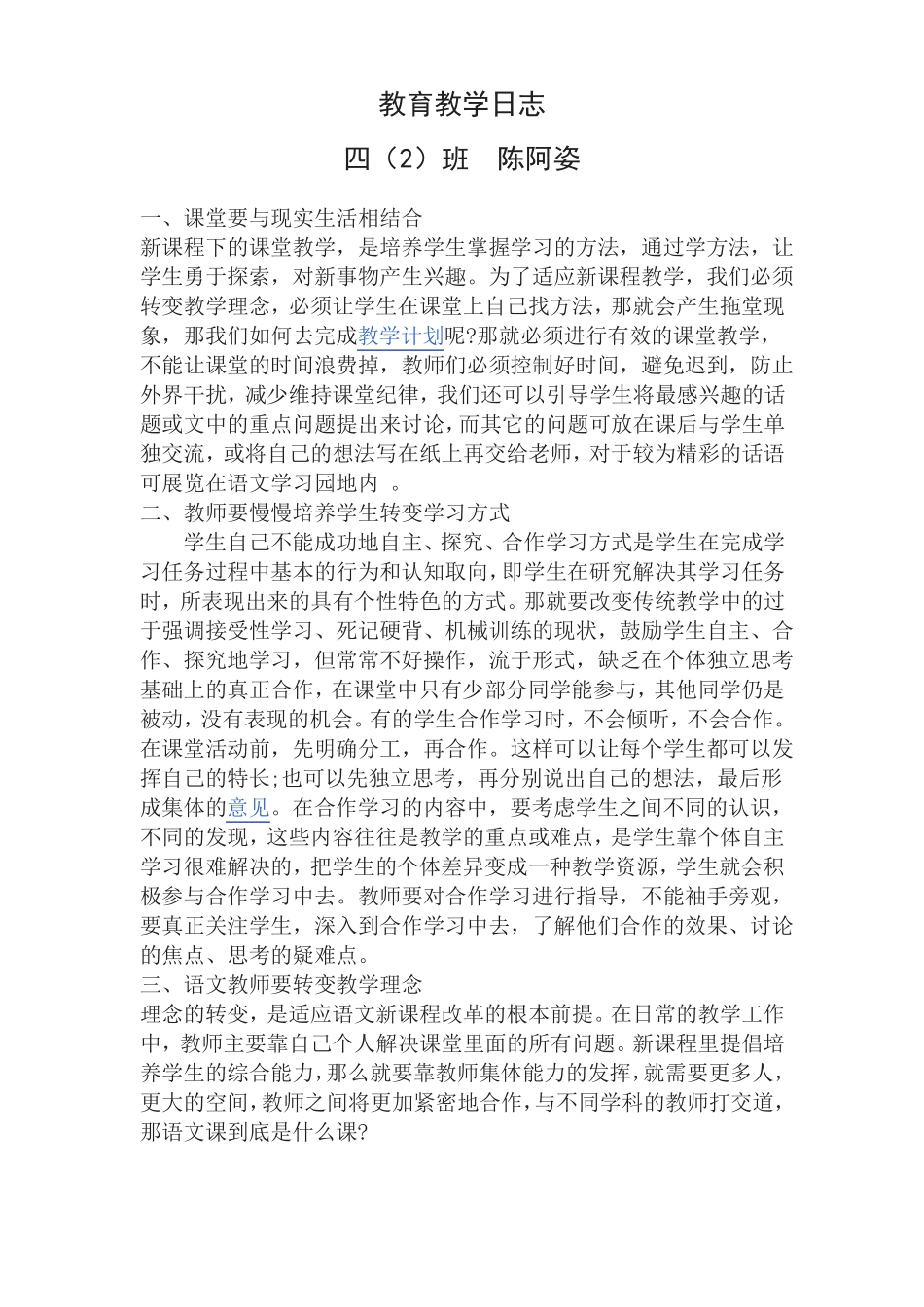 教育教学日志

四（2）班　陈阿姿

一、课堂要与现实生活相结合
新课程下的课堂教学，是培养学生掌握学习的方法，通过学方法，让学生勇于探索，对新事物产生兴趣。为了适应新课程教学，我们必须转变教学理念，必须让学生在课堂上自己找方法，那就会产生拖堂现象，那我们如何去完成教学计划呢?那就必须进行有效的课堂教学，不能让课堂的时间浪费掉，教师们必须控制好时间，避免迟到，防止外界干扰，减少维持课堂纪律，我们还可以引导学生将最感兴趣的话题或文中的重点问题提出来讨论，而其它的问题可放在课后与学生单独交流，或将自己的想法写在纸上再交给老师，对于较为精彩的话语可展览在语文学习园地内 。
二、教师要慢慢培养学生转变学习方式
学生自己不能成功地自主、探究、合作学习方式是学生在完成学习任务过程中基本的行为和认知取向，即学生在研究解决其学习任务时，所表现出来的具有个性特色的方式。那就要改变传统教学中的过于强调接受性学习、死记硬背、机械训练的现状，鼓励学生自主、合作、探究地学习，但常常不好操作，流于形式，缺乏在个体独立思考基础上的真正合作，在课堂中只有少部分同学能参与，其他同学仍是被动，没有表现的机会。有的学生合作学习时，不会倾听，不会合作。在课堂活动前，先明确分工，再合作。这样可以让每个学生都可以发挥自己的特长;也可以先独立思考，再分别说出自己的想法，最后形成集体的意见。在合作学习的内容中，要考虑学生之间不同的认识，不同的发现，这些内容往往是教学的重点或难点，是学生靠个体自主学习很难解决的，把学生的个体差异变成一种教学资源，学生就会积极参与合作学习中去。教师要对合作学习进行指导，不能袖手旁观，要真正关注学生，深入到合作学习中去，了解他们合作的效果、讨论的焦点、思考的疑难点。
三、语文教师要转变教学理念
理念的转变，是适应语文新课程改革的根本前提。在日常的教学工作中，教师主要靠自己个人解决课堂里面的所有问题。新课程里提倡培养学生的综合能力，那么就要靠教师集体能力的发挥，就需要更多人，更大的空间，教师之间将更加紧密地合作，与不同学科的教师打交道，那语文课到底是什么课?